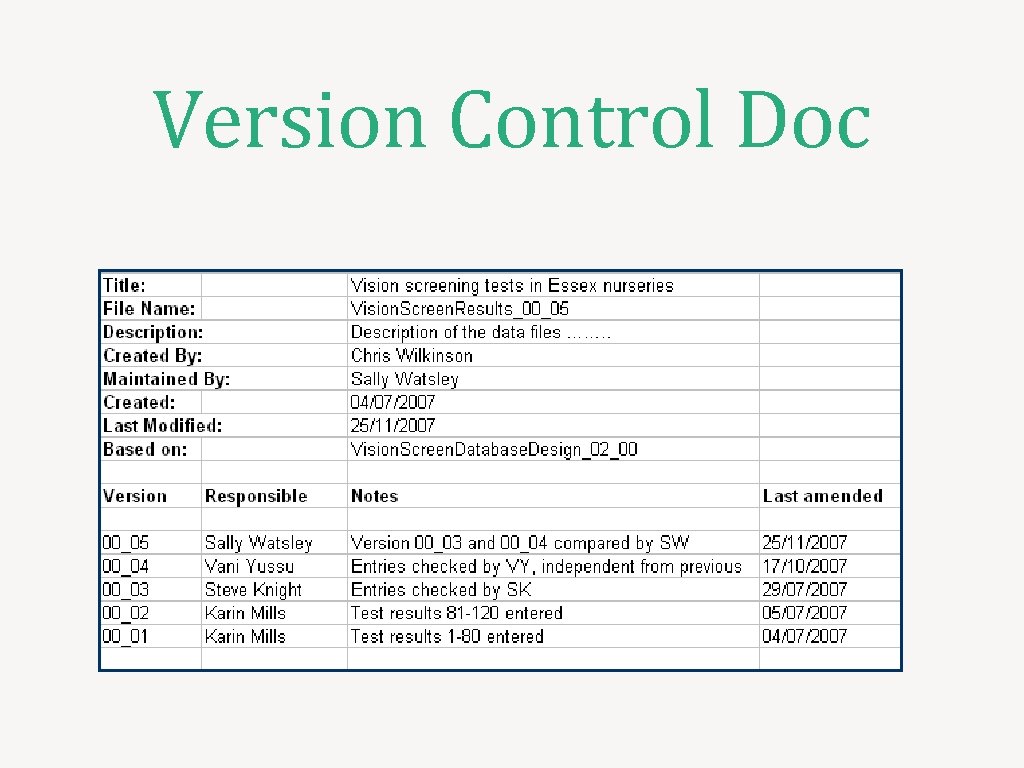 Version Control Doc

| Title: | | Vision screening tests in Essex nurseries | |
|---|---|---|---|
| File Name: | | VisionScreenResults_00_05 | |
| Description: | | Description of the data files …….. | |
| Created By: | | Chris Wilkinson | |
| Maintained By: | | Sally Watsley | |
| Created: | | 04/07/2007 | |
| Last Modified: | | 25/11/2007 | |
| Based on: | | VisionScreenDatabaseDesign_02_00 | |
| | | | |
| Version | Responsible | Notes | Last amended |
| | | | |
| 00_05 | Sally Watsley | Version 00_03 and 00_04 compared by SW | 25/11/2007 |
| 00_04 | Vani Yussu | Entries checked by VY, independent from previous | 17/10/2007 |
| 00_03 | Steve Knight | Entries checked by SK | 29/07/2007 |
| 00_02 | Karin Mills | Test results 81-120 entered | 05/07/2007 |
| 00_01 | Karin Mills | Test results 1-80 entered | 04/07/2007 |
| | | | |